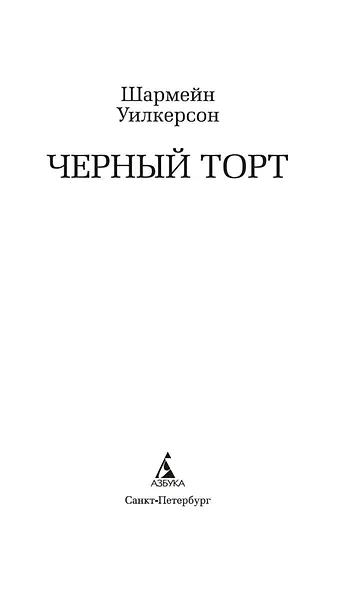 Шармейн
Уилкерсон

ЧЕРНЫЙ ТОРТ

АЗБУКА

Санкт-Петербург